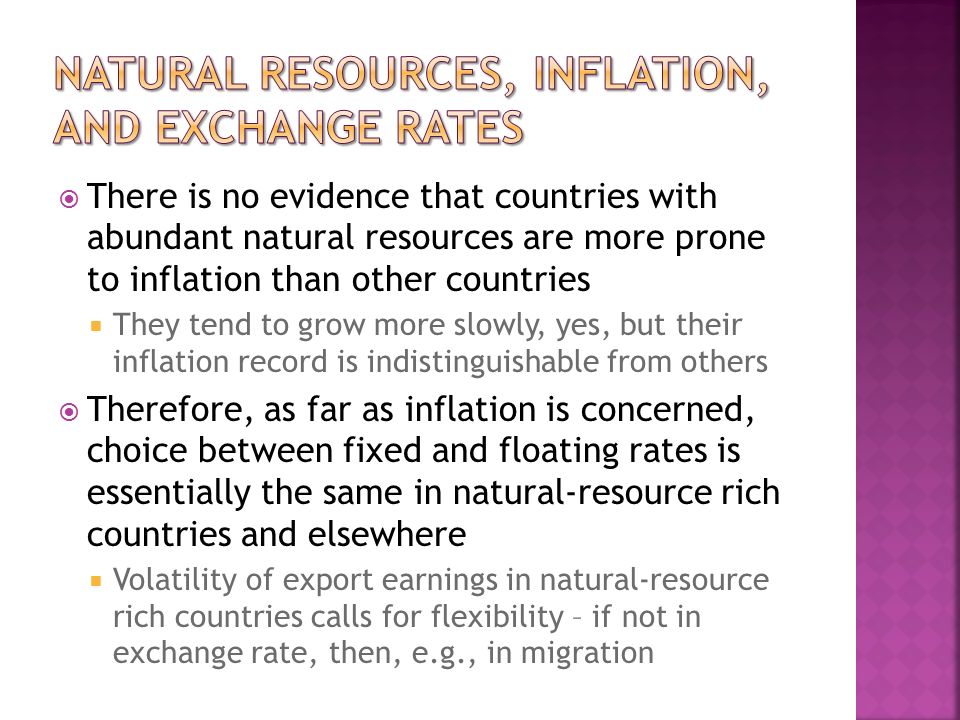 NATURAL RESOURCES, INFLATION, AND EXCHANGE RATES

There is no evidence that countries with abundant natural resources are more prone to inflation than other countries

They tend to grow more slowly, yes, but their inflation record is indistinguishable from others

Therefore, as far as inflation is concerned, choice between fixed and floating rates is essentially the same in natural-resource rich countries and elsewhere

Volatility of export earnings in natural-resource rich countries calls for flexibility – if not in exchange rate, then, e.g., in migration